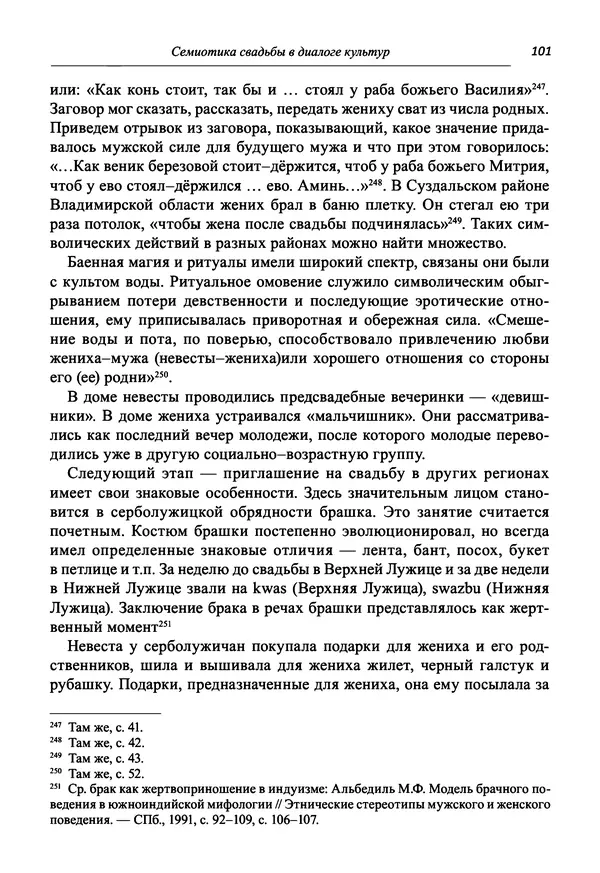 Семиотика свадьбы в диалоге культур 101

или: «Как конь стоит, так бы и … стоял у раба божьего Василия»$^{247}$. Заговор мог сказать, рассказать, передать жениху сват из числа родных. Приведем отрывок из заговора, показывающий, какое значение придавалось мужской силе для будущего мужа и что при этом говорилось: «…Как веник березовой стоит–дёржится, чтоб у раба божьего Митрия, чтоб у ево стоял–дёржился … ево. Аминь…»$^{248}$. В Суздальском районе Владимирской области жених брал в баню плетку. Он стегал ею три раза потолок, «чтобы жена после свадьбы подчинялась»$^{249}$. Таких символических действий в разных районах можно найти множество.

Баенная магия и ритуалы имели широкий спектр, связаны они были с культом воды. Ритуальное омовение служило символическим обыгрыванием потери девственности и последующие эротические отношения, ему приписывалась приворотная и обережная сила. «Смешение воды и пота, по поверью, способствовало привлечению любви жениха–мужа (невесты–жениха)или хорошего отношения со стороны его (ее) родни»$^{250}$.

В доме невесты проводились предсвадебные вечеринки — «девишники». В доме жениха устраивался «мальчишник». Они рассматривались как последний вечер молодежи, после которого молодые переводились уже в другую социально–возрастную группу.

Следующий этап — приглашение на свадьбу в других регионах имеет свои знаковые особенности. Здесь значительным лицом становится в серболужицкой обрядности брашка. Это занятие считается почетным. Костюм брашки постепенно эволюционировал, но всегда имел определенные знаковые отличия — лента, бант, посох, букет в петлице и т.п. За неделю до свадьбы в Верхней Лужице и за две недели в Нижней Лужице звали на kwas (Верхняя Лужица), swazbu (Нижняя Лужица). Заключение брака в речах брашки представлялось как жертвенный момент$^{251}$

Невеста у серболужичан покупала подарки для жениха и его родственников, шила и вышивала для жениха жилет, черный галстук и рубашку. Подарки, предназначенные для жениха, она ему посылала за

$^{247}$ Там же, с. 41.
$^{248}$ Там же, с. 42.
$^{249}$ Там же, с. 43.
$^{250}$ Там же, с. 52.
$^{251}$ Ср. брак как жертвоприношение в индуизме: Альбедиль М.Ф. Модель брачного поведения в южноиндийской мифологии // Этнические стереотипы мужского и женского поведения. — СПб., 1991, с. 92–109, с. 106–107.